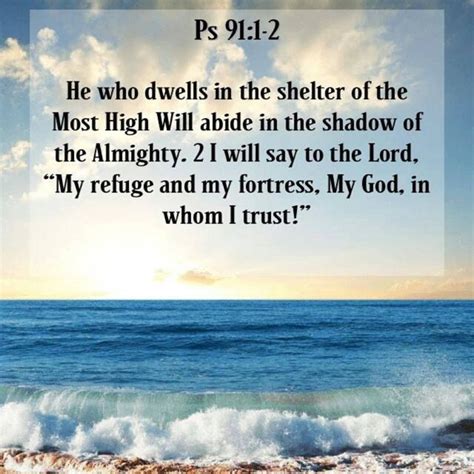 Ps 91:1-2

He who dwells in the shelter of the Most High Will abide in the shadow of the Almighty. 2 I will say to the Lord, “My refuge and my fortress, My God, in whom I trust!”